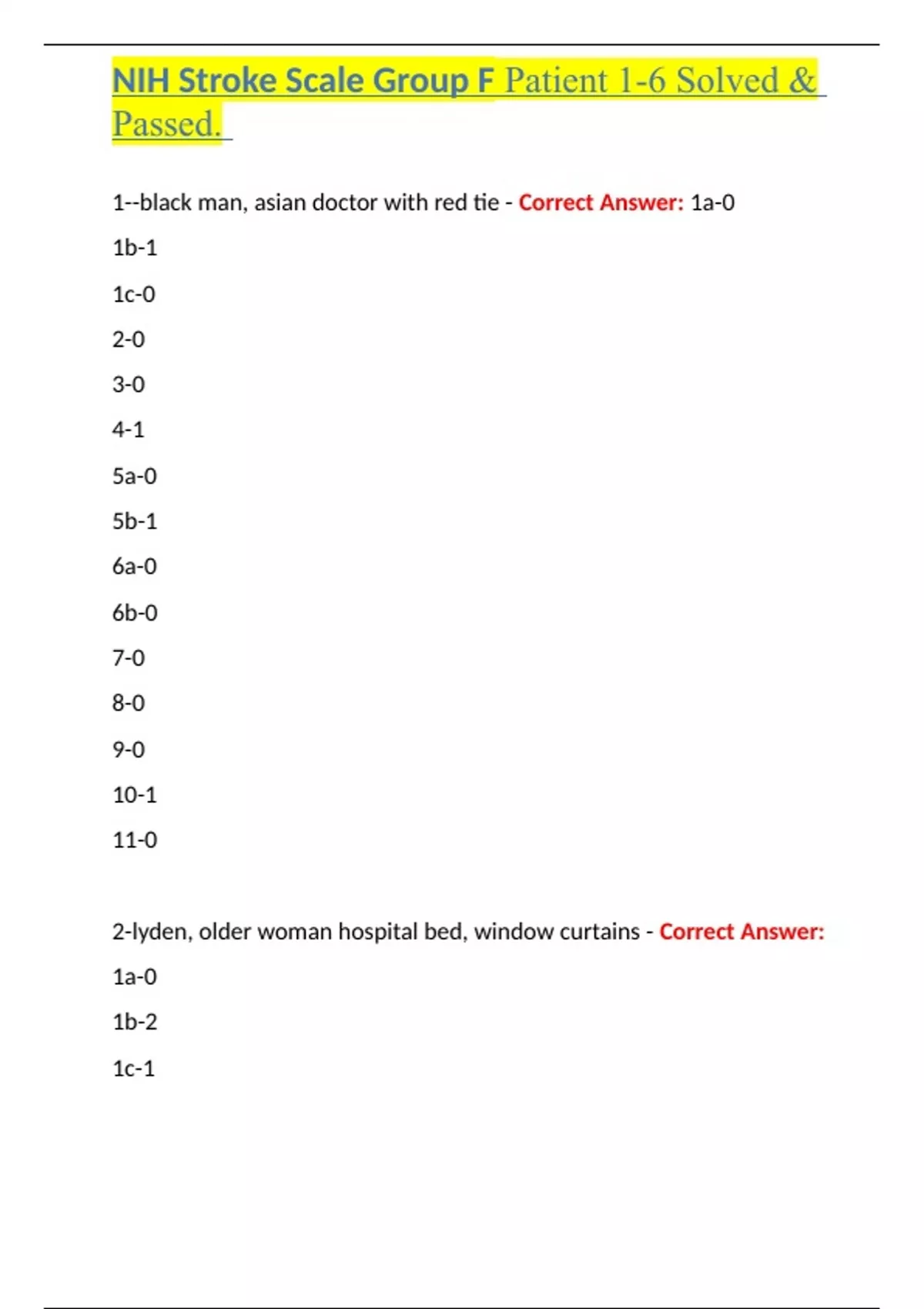 NIH Stroke Scale Group F Patient 1-6 Solved & Passed.

1--black man, asian doctor with red tie - Correct Answer: 1a-0

1b-1

1c-0

2-0

3-0

4-1

5a-0

5b-1

6a-0

6b-0

7-0

8-0

9-0

10-1

11-0

2-lyden, older woman hospital bed, window curtains - Correct Answer:

1a-0

1b-2

1c-1